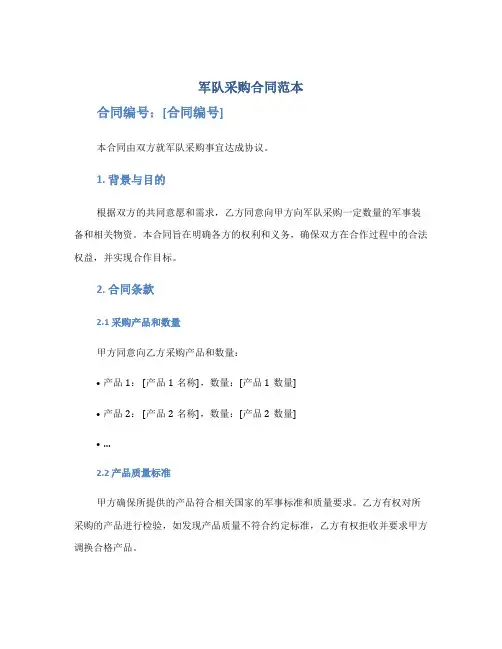 军队采购合同范本

合同编号：[合同编号]

本合同由双方就军队采购事宜达成协议。

1. 背景与目的

根据双方的共同意愿和需求，乙方同意向甲方向军队采购一定数量的军事装备和相关物资。本合同旨在明确各方的权利和义务，确保双方在合作过程中的合法权益，并实现合作目标。

2. 合同条款

2.1 采购产品和数量

甲方同意向乙方采购产品和数量：

• 产品 1：[产品 1 名称]，数量：[产品 1 数量]

• 产品 2：[产品 2 名称]，数量：[产品 2 数量]

• ...

2.2 产品质量标准

甲方确保所提供的产品符合相关国家的军事标准和质量要求。乙方有权对所采购的产品进行检验，如发现产品质量不符合约定标准，乙方有权拒收并要求甲方调换合格产品。